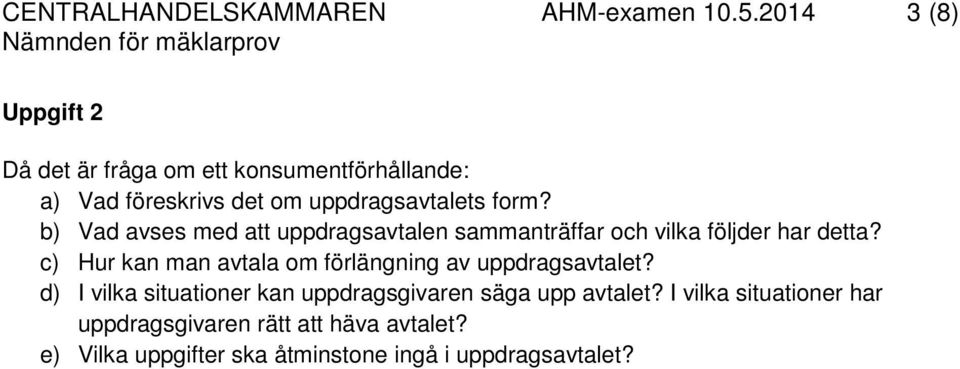 CENTRALHANDELSKAMMAREN AHM-examen 10.5.2014 3 (8)
Nämnden för mäklarprov

Uppgift 2

Då det är fråga om ett konsumentförhållande:
a) Vad föreskrivs det om uppdragsavtalets form?
b) Vad avses med att uppdragsavtalen sammanträffar och vilka följder har detta?
c) Hur kan man avtala om förlängning av uppdragsavtalet?
d) I vilka situationer kan uppdragsgivaren säga upp avtalet? I vilka situationer har uppdragsgivaren rätt att häva avtalet?
e) Vilka uppgifter ska åtminstone ingå i uppdragsavtalet?